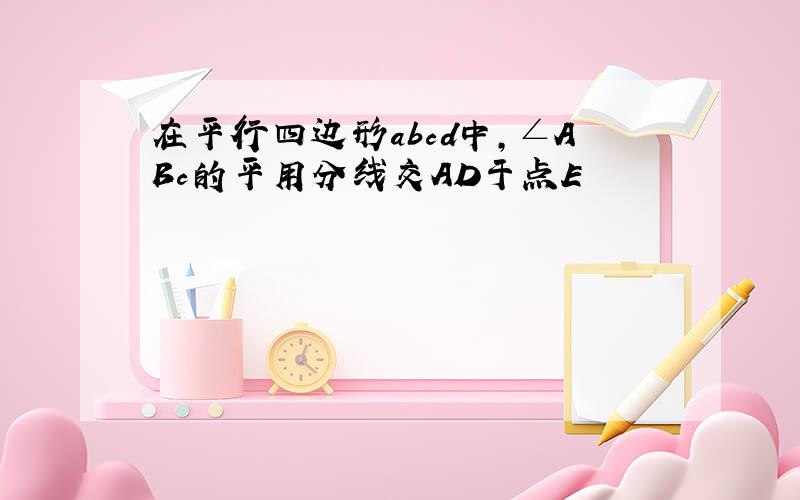 在平行四边形abcd中，∠ABc的平用分线交AD于点E